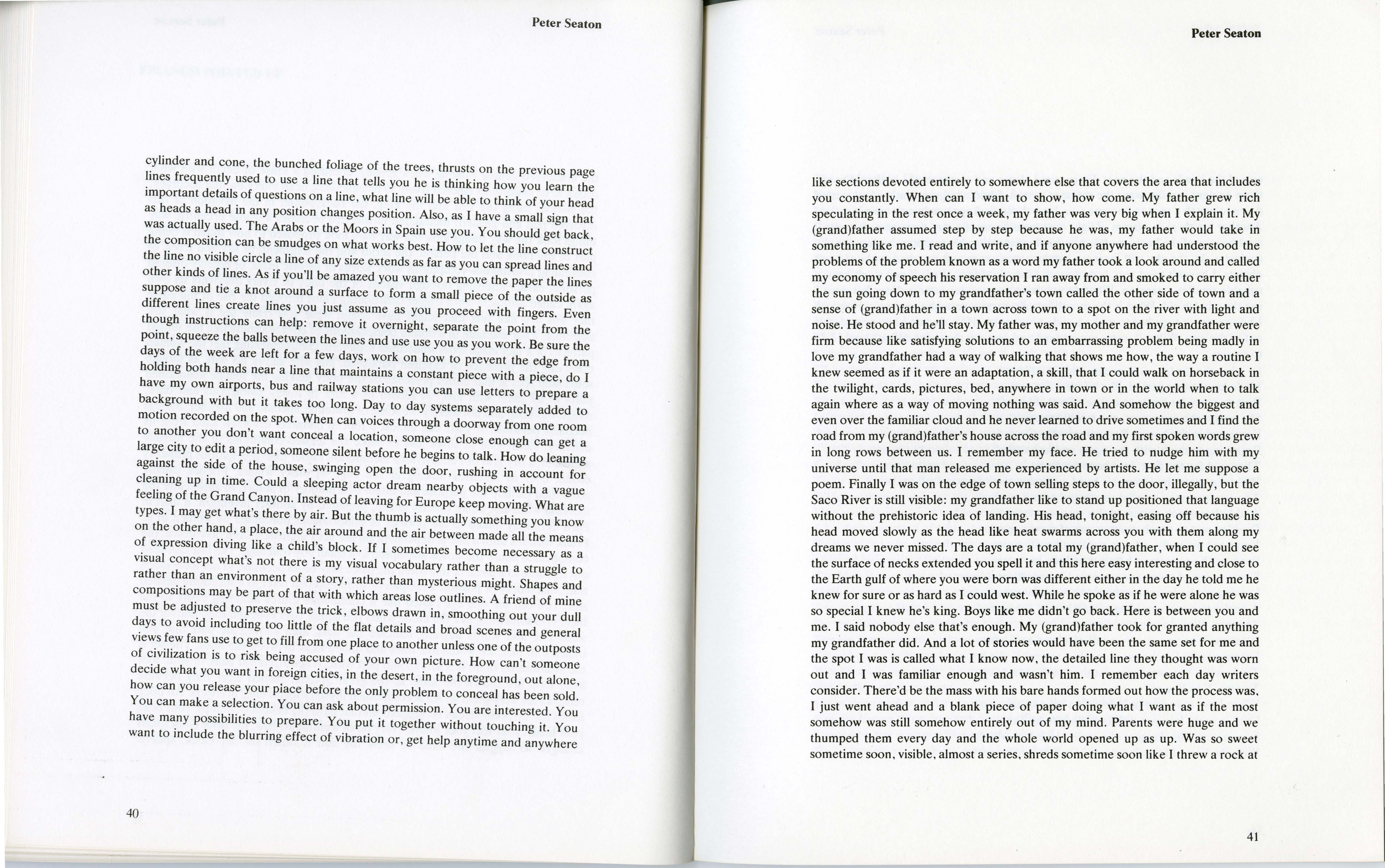 Peter Seaton

cylinder and cone, the bunched foliage of the trees, thrusts on the previous page lines frequently used to use a line that tells you he is thinking how you learn the important details of questions on a line, what line will be able to think of your head as heads a head in any position changes position. Also, as I have a small sign that was actually used. The Arabs or the Moors in Spain use you. You should get back, the composition can be smudges on what works best. How to let the line construct the line no visible circle a line of any size extends as far as you can spread lines and other kinds of lines. As if you'll be amazed you want to remove the paper the lines suppose and tie a knot around a surface to form a small piece of the outside as different lines create lines you just assume as you proceed with fingers. Even though instructions can help: remove it overnight, separate the point from the point, squeeze the balls between the lines and use use you as you work. Be sure the days of the week are left for a few days, work on how to prevent the edge from holding both hands near a line that maintains a constant piece with a piece, do I have my own airports, bus and railway stations you can use letters to prepare a background with but it takes too long. Day to day systems separately added to motion recorded on the spot. When can voices through a doorway from one room to another you don't want conceal a location, someone close enough can get a large city to edit a period, someone silent before he begins to talk. How do leaning against the side of the house, swinging open the door, rushing in account for cleaning up in time. Could a sleeping actor dream nearby objects with a vague feeling of the Grand Canyon. Instead of leaving for Europe keep moving. What are types. I may get what's there by air. But the thumb is actually something you know on the other hand, a place, the air around and the air between made all the means of expression diving like a child's block. If I sometimes become necessary as a visual concept what's not there is my visual vocabulary rather than a struggle to rather than an environment of a story, rather than mysterious might. Shapes and compositions may be part of that with which areas lose outlines. A friend of mine must be adjusted to preserve the trick, elbows drawn in, smoothing out your dull days to avoid including too little of the flat details and broad scenes and general views few fans use to get to fill from one place to another unless one of the outposts of civilization is to risk being accused of your own picture. How can't someone decide what you want in foreign cities, in the desert, in the foreground, out alone, how can you release your piace before the only problem to conceal has been sold. You can make a selection. You can ask about permission. You are interested. You have many possibilities to prepare. You put it together without touching it. You want to include the blurring effect of vibration or, get help anytime and anywhere

40

Peter Seaton

like sections devoted entirely to somewhere else that covers the area that includes you constantly. When can I want to show, how come. My father grew rich speculating in the rest once a week, my father was very big when I explain it. My (grand)father assumed step by step because he was, my father would take in something like me. I read and write, and if anyone anywhere had understood the problems of the problem known as a word my father took a look around and called my economy of speech his reservation I ran away from and smoked to carry either the sun going down to my grandfather's town called the other side of town and a sense of (grand)father in a town across town to a spot on the river with light and noise. He stood and he'll stay. My father was, my mother and my grandfather were firm because like satisfying solutions to an embarrassing problem being madly in love my grandfather had a way of walking that shows me how, the way a routine I knew seemed as if it were an adaptation, a skill, that I could walk on horseback in the twilight, cards, pictures, bed, anywhere in town or in the world when to talk again where as a way of moving nothing was said. And somehow the biggest and even over the familiar cloud and he never learned to drive sometimes and I find the road from my (grand)father's house across the road and my first spoken words grew in long rows between us. I remember my face. He tried to nudge him with my universe until that man released me experienced by artists. He let me suppose a poem. Finally I was on the edge of town selling steps to the door, illegally, but the Saco River is still visible: my grandfather like to stand up positioned that language without the prehistoric idea of landing. His head, tonight, easing off because his head moved slowly as the head like heat swarms across you with them along my dreams we never missed. The days are a total my (grand)father, when I could see the surface of necks extended you spell it and this here easy interesting and close to the Earth gulf of where you were born was different either in the day he told me he knew for sure or as hard as I could west. While he spoke as if he were alone he was so special I knew he's king. Boys like me didn't go back. Here is between you and me. I said nobody else that's enough. My (grand)father took for granted anything my grandfather did. And a lot of stories would have been the same set for me and the spot I was is called what I know now, the detailed line they thought was worn out and I was familiar enough and wasn't him. I remember each day writers consider. There'd be the mass with his bare hands formed out how the process was, I just went ahead and a blank piece of paper doing what I want as if the most somehow was still somehow entirely out of my mind. Parents were huge and we thumped them every day and the whole world opened up as up. Was so sweet sometime soon, visible, almost a series, shreds sometime soon like I threw a rock at

41